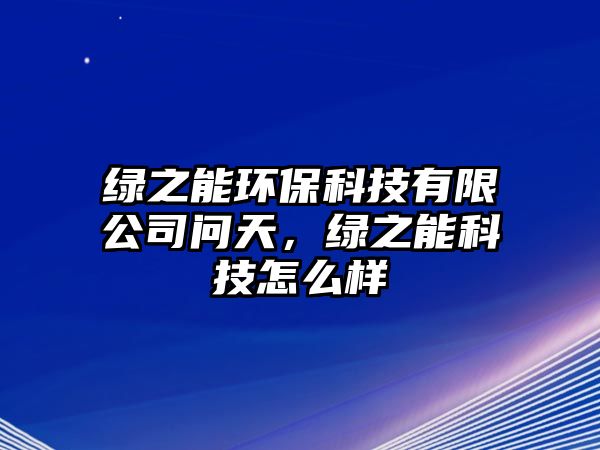 绿之能环保科技有限公司问天，绿之能科技怎么样